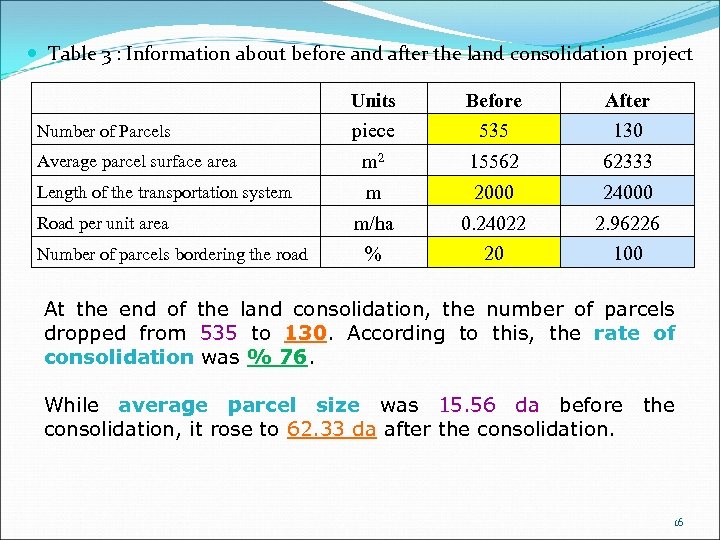 Table 3 : Information about before and after the land consolidation project

| | Units | Before | After |
|---|---|---|---|
| Number of Parcels | piece | 535 | 130 |
| Average parcel surface area | $m^2$ | 15562 | 62333 |
| Length of the transportation system | m | 2000 | 24000 |
| Road per unit area | m/ha | 0.24022 | 2.96226 |
| Number of parcels bordering the road | % | 20 | 100 |

At the end of the land consolidation, the number of parcels dropped from 535 to 130. According to this, the rate of consolidation was % 76.

While average parcel size was 15.56 da before the consolidation, it rose to 62.33 da after the consolidation.

16